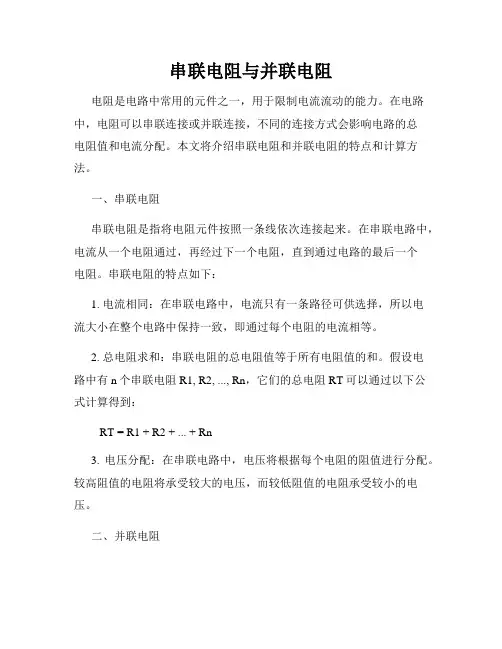 串联电阻与并联电阻

电阻是电路中常用的元件之一，用于限制电流流动的能力。在电路中，电阻可以串联连接或并联连接，不同的连接方式会影响电路的总电阻值和电流分配。本文将介绍串联电阻和并联电阻的特点和计算方法。

一、串联电阻

串联电阻是指将电阻元件按照一条线依次连接起来。在串联电路中，电流从一个电阻通过，再经过下一个电阻，直到通过电路的最后一个电阻。串联电阻的特点如下：

1. 电流相同：在串联电路中，电流只有一条路径可供选择，所以电流大小在整个电路中保持一致，即通过每个电阻的电流相等。

2. 总电阻求和：串联电阻的总电阻值等于所有电阻值的和。假设电路中有 n 个串联电阻 R1, R2, ..., Rn，它们的总电阻 RT 可以通过以下公式计算得到：

RT = R1 + R2 + ... + Rn

3. 电压分配：在串联电路中，电压将根据每个电阻的阻值进行分配。较高阻值的电阻将承受较大的电压，而较低阻值的电阻承受较小的电压。

二、并联电阻